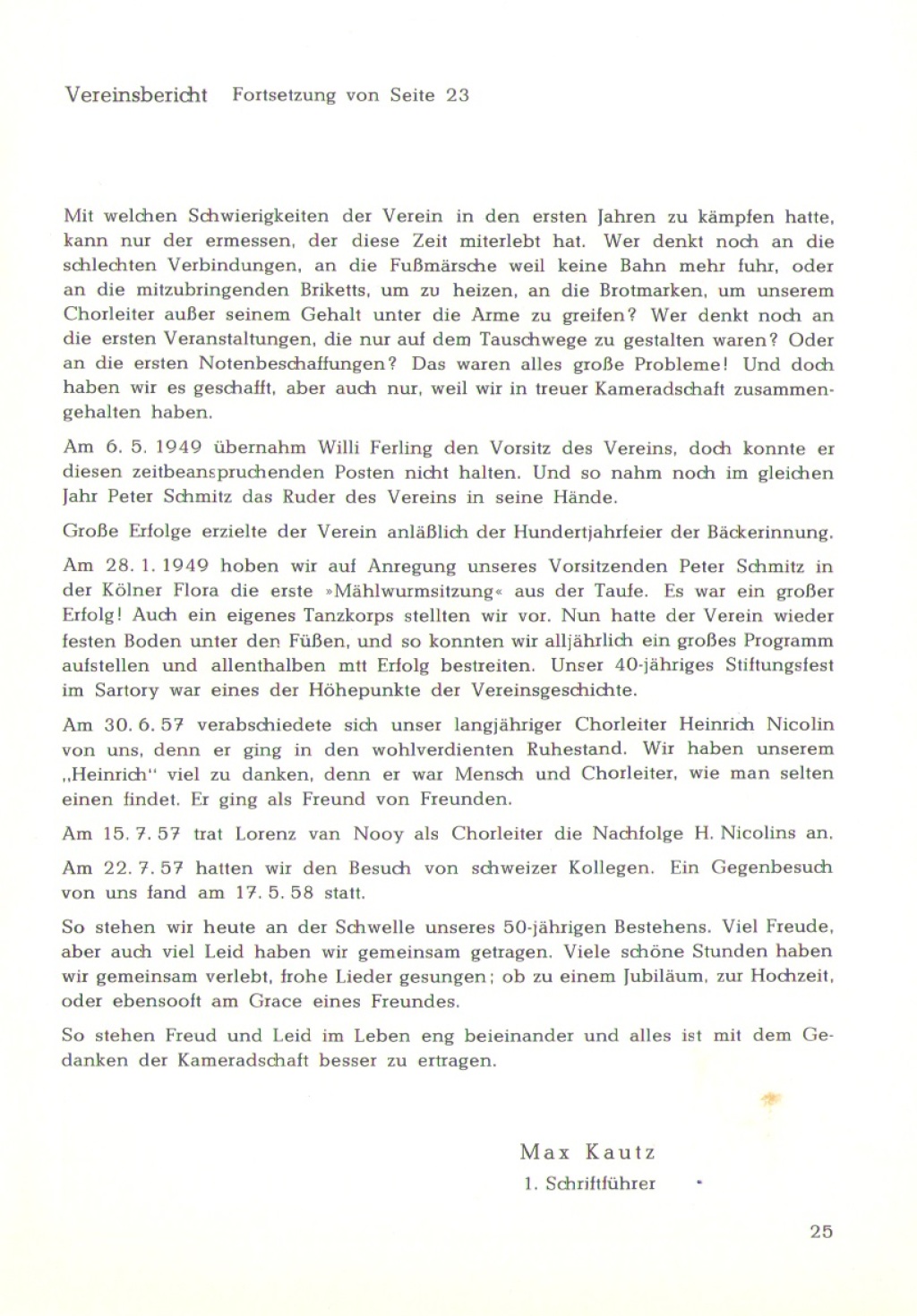 Vereinsbericht Fortsetzung von Seite 23

Mit welchen Schwierigkeiten der Verein in den ersten Jahren zu kämpfen hatte, kann nur der ermessen, der diese Zeit miterlebt hat. Wer denkt noch an die schlechten Verbindungen, an die Fußmärsche weil keine Bahn mehr fuhr, oder an die mitzubringenden Briketts, um zu heizen, an die Brotmarken, um unserem Chorleiter außer seinem Gehalt unter die Arme zu greifen? Wer denkt noch an die ersten Veranstaltungen, die nur auf dem Tauschwege zu gestalten waren? Oder an die ersten Notenbeschaffungen? Das waren alles große Probleme! Und doch haben wir es geschafft, aber auch nur, weil wir in treuer Kameradschaft zusammengehalten haben.

Am 6. 5. 1949 übernahm Willi Ferling den Vorsitz des Vereins, doch konnte er diesen zeitbeanspruchenden Posten nicht halten. Und so nahm noch im gleichen Jahr Peter Schmitz das Ruder des Vereins in seine Hände.

Große Erfolge erzielte der Verein anläßlich der Hundertjahrfeier der Bäckerinnung.

Am 28. 1. 1949 hoben wir auf Anregung unseres Vorsitzenden Peter Schmitz in der Kölner Flora die erste »Mählwurmsitzung« aus der Taufe. Es war ein großer Erfolg! Auch ein eigenes Tanzkorps stellten wir vor. Nun hatte der Verein wieder festen Boden unter den Füßen, und so konnten wir alljährlich ein großes Programm aufstellen und allenthalben mtt Erfolg bestreiten. Unser 40-jähriges Stiftungsfest im Sartory war eines der Höhepunkte der Vereinsgeschichte.

Am 30. 6. 57 verabschiedete sich unser langjähriger Chorleiter Heinrich Nicolin von uns, denn er ging in den wohlverdienten Ruhestand. Wir haben unserem „Heinrich" viel zu danken, denn er war Mensch und Chorleiter, wie man selten einen findet. Er ging als Freund von Freunden.

Am 15. 7. 57 trat Lorenz van Nooy als Chorleiter die Nachfolge H. Nicolins an.

Am 22. 7. 57 hatten wir den Besuch von schweizer Kollegen. Ein Gegenbesuch von uns fand am 17. 5. 58 statt.

So stehen wir heute an der Schwelle unseres 50-jährigen Bestehens. Viel Freude, aber auch viel Leid haben wir gemeinsam getragen. Viele schöne Stunden haben wir gemeinsam verlebt, frohe Lieder gesungen; ob zu einem Jubiläum, zur Hochzeit, oder ebensooft am Grace eines Freundes.

So stehen Freud und Leid im Leben eng beieinander und alles ist mit dem Gedanken der Kameradschaft besser zu ertragen.

Max Kautz
1. Schriftführer

25